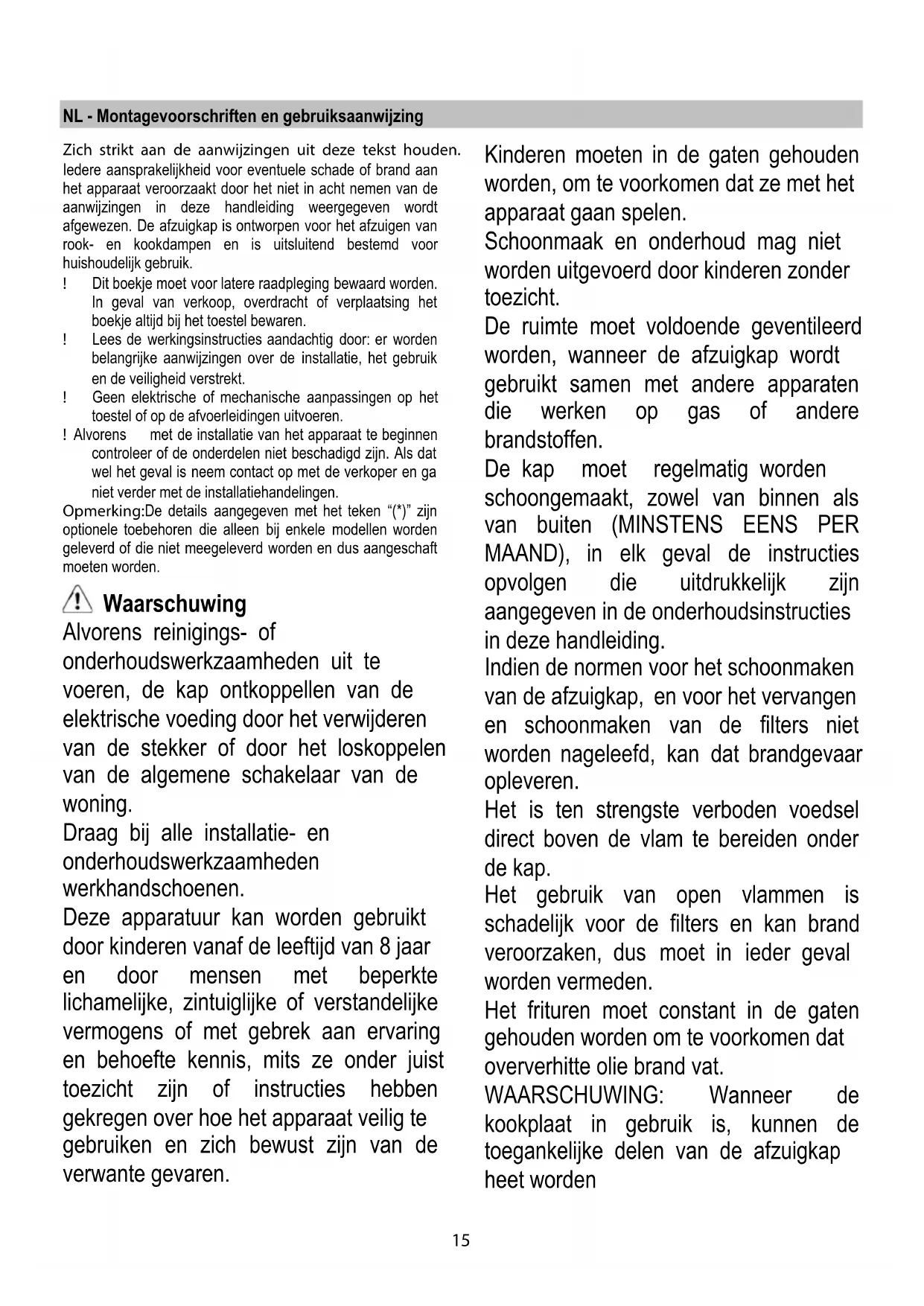 NL - Montagevoorschriften en gebruiksaanwijzing

Zich strikt aan de aanwijzingen uit deze tekst houden. Iedere aansprakelijkheid voor eventuele schade of brand aan het apparaat veroorzaakt door het niet in acht nemen van de aanwijzingen in deze handleiding weergegeven wordt afgewezen. De afzuigkap is ontworpen voor het afzuigen van rook- en kookdampen en is uitsluitend bestemd voor huishoudelijk gebruik.
! Dit boekje moet voor latere raadpleging bewaard worden. In geval van verkoop, overdracht of verplaatsing het boekje altijd bij het toestel bewaren.
! Lees de werkingsinstructies aandachtig door: er worden belangrijke aanwijzingen over de installatie, het gebruik en de veiligheid verstrekt.
! Geen elektrische of mechanische aanpassingen op het toestel of op de afvoerleidingen uitvoeren.
! Alvorens met de installatie van het apparaat te beginnen controleer of de onderdelen niet beschadigd zijn. Als dat wel het geval is neem contact op met de verkoper en ga niet verder met de installatiehandelingen.
Opmerking:De details aangegeven met het teken “(*)” zijn optionele toebehoren die alleen bij enkele modellen worden geleverd of die niet meegeleverd worden en dus aangeschaft moeten worden.

Waarschuwing
Alvorens reinigings- of onderhoudswerkzaamheden uit te voeren, de kap ontkoppellen van de elektrische voeding door het verwijderen van de stekker of door het loskoppelen van de algemene schakelaar van de woning.
Draag bij alle installatie- en onderhoudswerkzaamheden werkhandschoenen.
Deze apparatuur kan worden gebruikt door kinderen vanaf de leeftijd van 8 jaar en door mensen met beperkte lichamelijke, zintuiglijke of verstandelijke vermogens of met gebrek aan ervaring en behoefte kennis, mits ze onder juist toezicht zijn of instructies hebben gekregen over hoe het apparaat veilig te gebruiken en zich bewust zijn van de verwante gevaren.

Kinderen moeten in de gaten gehouden worden, om te voorkomen dat ze met het apparaat gaan spelen.
Schoonmaak en onderhoud mag niet worden uitgevoerd door kinderen zonder toezicht.
De ruimte moet voldoende geventileerd worden, wanneer de afzuigkap wordt gebruikt samen met andere apparaten die werken op gas of andere brandstoffen.
De kap moet regelmatig worden schoongemaakt, zowel van binnen als van buiten (MINSTENS EENS PER MAAND), in elk geval de instructies opvolgen die uitdrukkelijk zijn aangegeven in de onderhoudsinstructies in deze handleiding.
Indien de normen voor het schoonmaken van de afzuigkap, en voor het vervangen en schoonmaken van de filters niet worden nageleefd, kan dat brandgevaar opleveren.
Het is ten strengste verboden voedsel direct boven de vlam te bereiden onder de kap.
Het gebruik van open vlammen is schadelijk voor de filters en kan brand veroorzaken, dus moet in ieder geval worden vermeden.
Het frituren moet constant in de gaten gehouden worden om te voorkomen dat oververhitte olie brand vat.
WAARSCHUWING: Wanneer de kookplaat in gebruik is, kunnen de toegankelijke delen van de afzuigkap heet worden

15